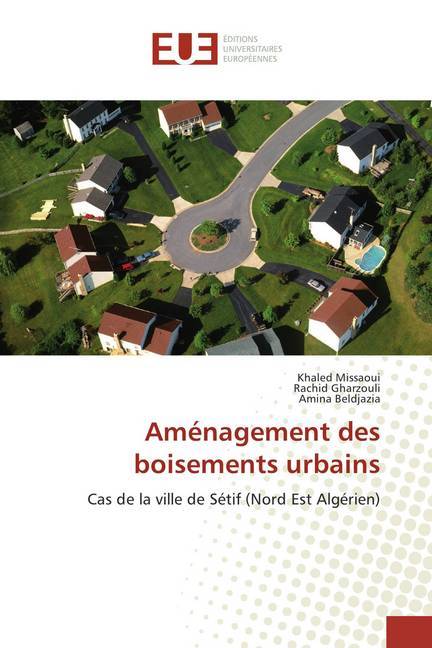 EUE
ÉDITIONS
UNIVERSITAIRES
EUROPÉENNES

Khaled Missaoui
Rachid Gharzouli
Amina Beldjazia

Aménagement des boisements urbains

Cas de la ville de Sétif (Nord Est Algérien)